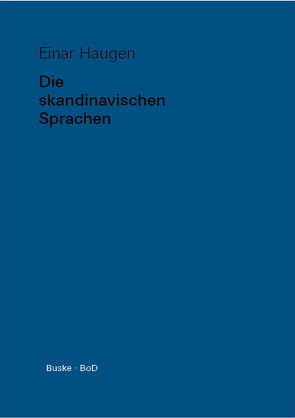 Einar Haugen

Die skandinavischen Sprachen

Buske · BoD